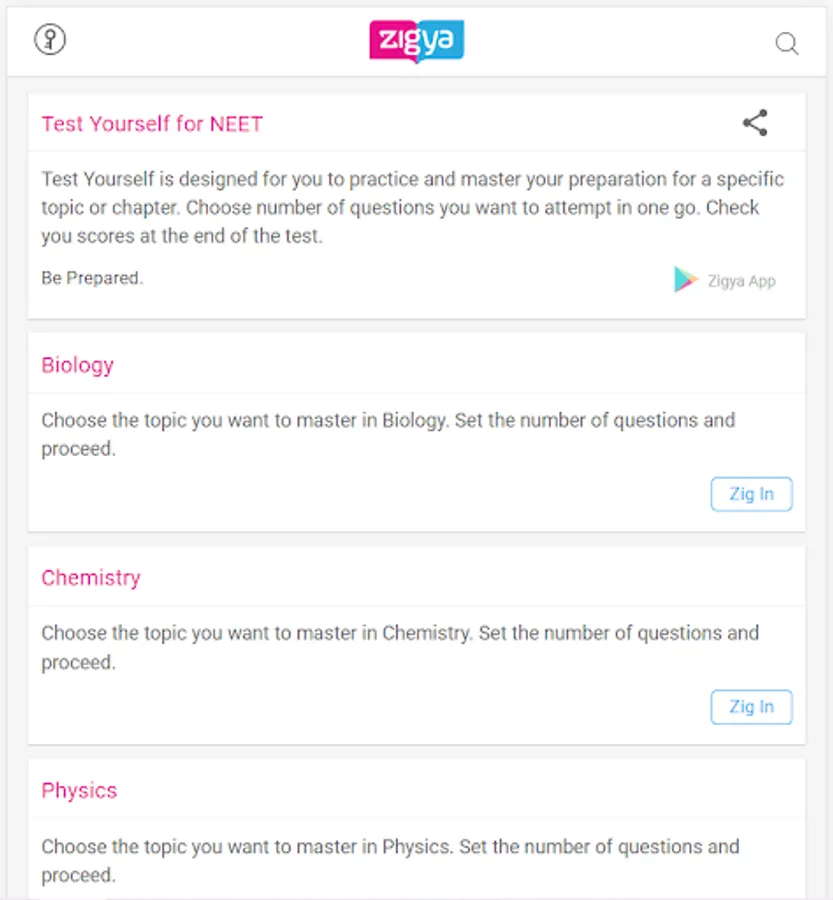 zigya

Test Yourself for NEET

Test Yourself is designed for you to practice and master your preparation for a specific topic or chapter. Choose number of questions you want to attempt in one go. Check you scores at the end of the test.

Be Prepared.

Zigya App

Biology

Choose the topic you want to master in Biology. Set the number of questions and proceed.

Zig In

Chemistry

Choose the topic you want to master in Chemistry. Set the number of questions and proceed.

Zig In

Physics

Choose the topic you want to master in Physics. Set the number of questions and proceed.